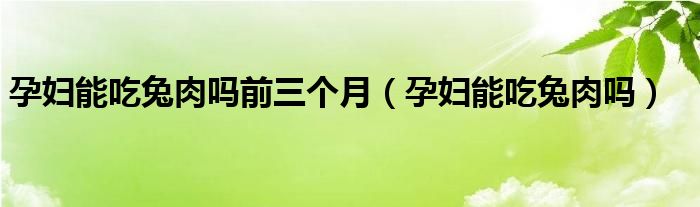 孕妇能吃兔肉吗前三个月（孕妇能吃兔肉吗）